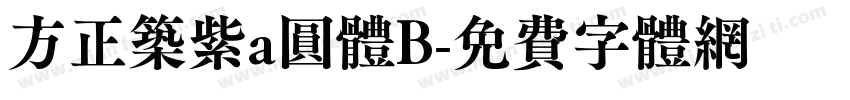 方正築紫a圓體B-免費字體網